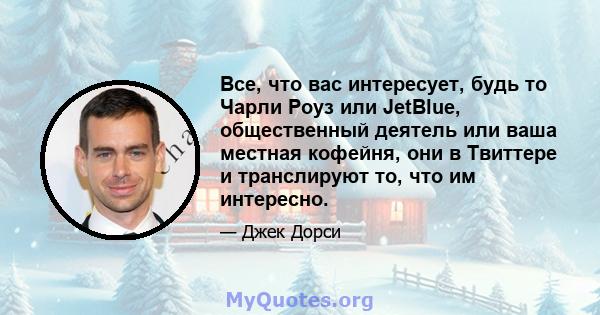 Все, что вас интересует, будь то Чарли Роуз или JetBlue, общественный деятель или ваша местная кофейня, они в Твиттере и транслируют то, что им интересно.

— Джек Дорси

MyQuotes.org